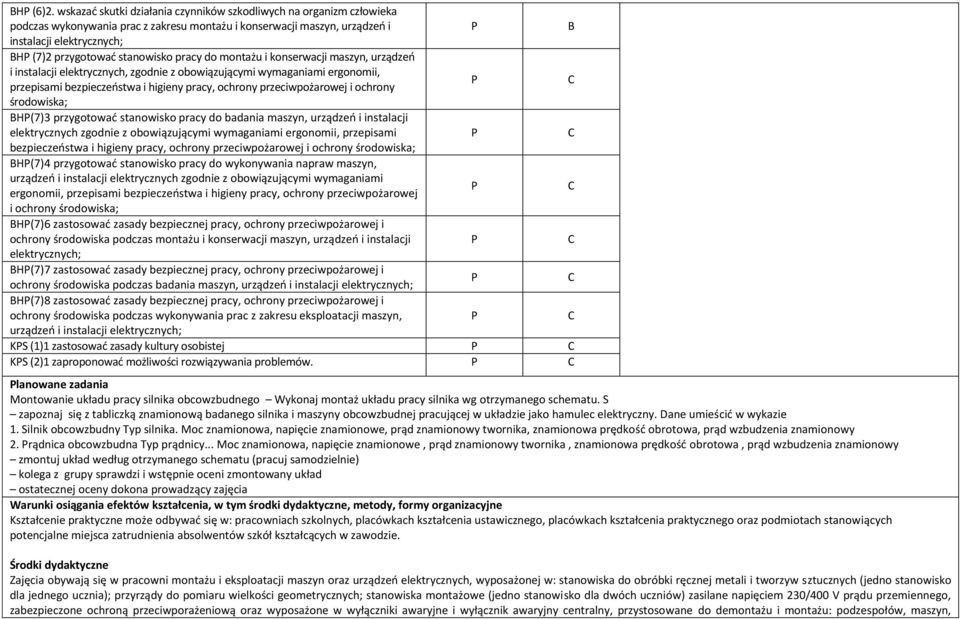 | | | | |
|---|---|---|---|
| BHP (6)2. wskazać skutki działania czynników szkodliwych na organizm człowieka podczas wykonywania prac z zakresu montażu i konserwacji maszyn, urządzeń i instalacji elektrycznych; | P | B | |
| BHP (7)2 przygotować stanowisko pracy do montażu i konserwacji maszyn, urządzeń i instalacji elektrycznych, zgodnie z obowiązującymi wymaganiami ergonomii, przepisami bezpieczeństwa i higieny pracy, ochrony przeciwpożarowej i ochrony środowiska; | P | C | |
| BHP(7)3 przygotować stanowisko pracy do badania maszyn, urządzeń i instalacji elektrycznych zgodnie z obowiązującymi wymaganiami ergonomii, przepisami bezpieczeństwa i higieny pracy, ochrony przeciwpożarowej i ochrony środowiska; | P | C | |
| BHP(7)4 przygotować stanowisko pracy do wykonywania napraw maszyn, urządzeń i instalacji elektrycznych zgodnie z obowiązującymi wymaganiami ergonomii, przepisami bezpieczeństwa i higieny pracy, ochrony przeciwpożarowej i ochrony środowiska; | P | C | |
| BHP(7)6 zastosować zasady bezpiecznej pracy, ochrony przeciwpożarowej i ochrony środowiska podczas montażu i konserwacji maszyn, urządzeń i instalacji elektrycznych; | P | C | |
| BHP(7)7 zastosować zasady bezpiecznej pracy, ochrony przeciwpożarowej i ochrony środowiska podczas badania maszyn, urządzeń i instalacji elektrycznych; | P | C | |
| BHP(7)8 zastosować zasady bezpiecznej pracy, ochrony przeciwpożarowej i ochrony środowiska podczas wykonywania prac z zakresu eksploatacji maszyn, urządzeń i instalacji elektrycznych; | P | C | |
| KPS (1)1 zastosować zasady kultury osobistej | P | C | |
| KPS (2)1 zaproponować możliwości rozwiązywania problemów. | P | C | |

**Planowane zadania**
Montowanie układu pracy silnika obcowzbudnego – Wykonaj montaż układu pracy silnika wg otrzymanego schematu. S
– zapoznaj się z tabliczką znamionową badanego silnika i maszyny obcowzbudnej pracującej w układzie jako hamulec elektryczny. Dane umieścić w wykazie
1. Silnik obcowzbudny Typ silnika. Moc znamionowa, napięcie znamionowe, prąd znamionowy twornika, znamionowa prędkość obrotowa, prąd wzbudzenia znamionowy
2. Prądnica obcowzbudna Typ prądnicy... Moc znamionowa, napięcie znamionowe , prąd znamionowy twornika , znamionowa prędkość obrotowa , prąd wzbudzenia znamionowy
– zmontuj układ według otrzymanego schematu (pracuj samodzielnie)
– kolega z grupy sprawdzi i wstępnie oceni zmontowany układ
– ostatecznej oceny dokona prowadzący zajęcia

**Warunki osiągania efektów kształcenia, w tym środki dydaktyczne, metody, formy organizacyjne**
Kształcenie praktyczne może odbywać się w: pracowniach szkolnych, placówkach kształcenia ustawicznego, placówkach kształcenia praktycznego oraz podmiotach stanowiących potencjalne miejsca zatrudnienia absolwentów szkół kształcących w zawodzie.

**Środki dydaktyczne**
Zajęcia obywają się w pracowni montażu i eksploatacji maszyn oraz urządzeń elektrycznych, wyposażonej w: stanowiska do obróbki ręcznej metali i tworzyw sztucznych (jedno stanowisko dla jednego ucznia); przyrządy do pomiaru wielkości geometrycznych; stanowiska montażowe (jedno stanowisko dla dwóch uczniów) zasilane napięciem 230/400 V prądu przemiennego, zabezpieczone ochroną przeciwporażeniową oraz wyposażone w wyłączniki awaryjne i wyłącznik awaryjny centralny, przystosowane do demontażu i montażu: podzespołów, maszyn,